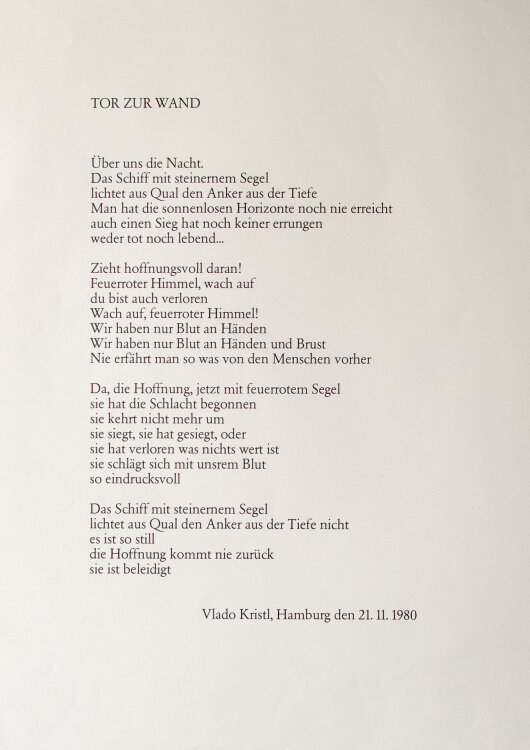 TOR ZUR WAND

Über uns die Nacht.
Das Schiff mit steinernem Segel
lichtet aus Qual den Anker aus der Tiefe
Man hat die sonnenlosen Horizonte noch nie erreicht
auch einen Sieg hat noch keiner errungen
weder tot noch lebend...

Zieht hoffnungsvoll daran!
Feuerroter Himmel, wach auf
du bist auch verloren
Wach auf, feuerroter Himmel!
Wir haben nur Blut an Händen
Wir haben nur Blut an Händen und Brust
Nie erfährt man so was von den Menschen vorher

Da, die Hoffnung, jetzt mit feuerrotem Segel
sie hat die Schlacht begonnen
sie kehrt nicht mehr um
sie siegt, sie hat gesiegt, oder
sie hat verloren was nichts wert ist
sie schlägt sich mit unsrem Blut
so eindrucksvoll

Das Schiff mit steinernem Segel
lichtet aus Qual den Anker aus der Tiefe nicht
es ist so still
die Hoffnung kommt nie zurück
sie ist beleidigt

Vlado Kristl, Hamburg den 21. 11. 1980